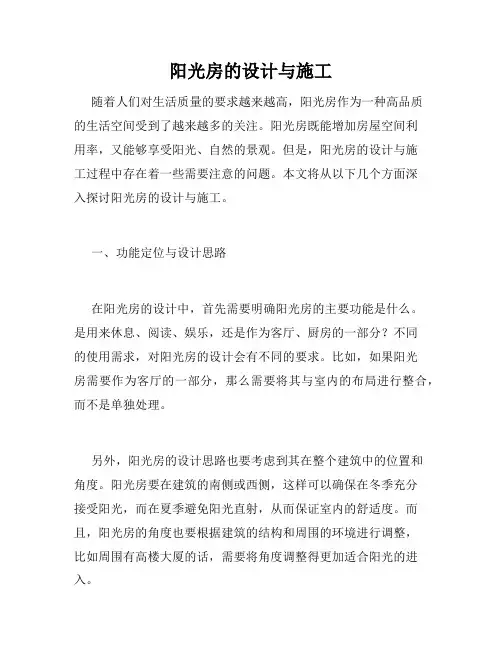 阳光房的设计与施工

随着人们对生活质量的要求越来越高，阳光房作为一种高品质的生活空间受到了越来越多的关注。阳光房既能增加房屋空间利用率，又能够享受阳光、自然的景观。但是，阳光房的设计与施工过程中存在着一些需要注意的问题。本文将从以下几个方面深入探讨阳光房的设计与施工。

一、功能定位与设计思路

在阳光房的设计中，首先需要明确阳光房的主要功能是什么。是用来休息、阅读、娱乐，还是作为客厅、厨房的一部分？不同的使用需求，对阳光房的设计会有不同的要求。比如，如果阳光房需要作为客厅的一部分，那么需要将其与室内的布局进行整合，而不是单独处理。

另外，阳光房的设计思路也要考虑到其在整个建筑中的位置和角度。阳光房要在建筑的南侧或西侧，这样可以确保在冬季充分接受阳光，而在夏季避免阳光直射，从而保证室内的舒适度。而且，阳光房的角度也要根据建筑的结构和周围的环境进行调整，比如周围有高楼大厦的话，需要将角度调整得更加适合阳光的进入。